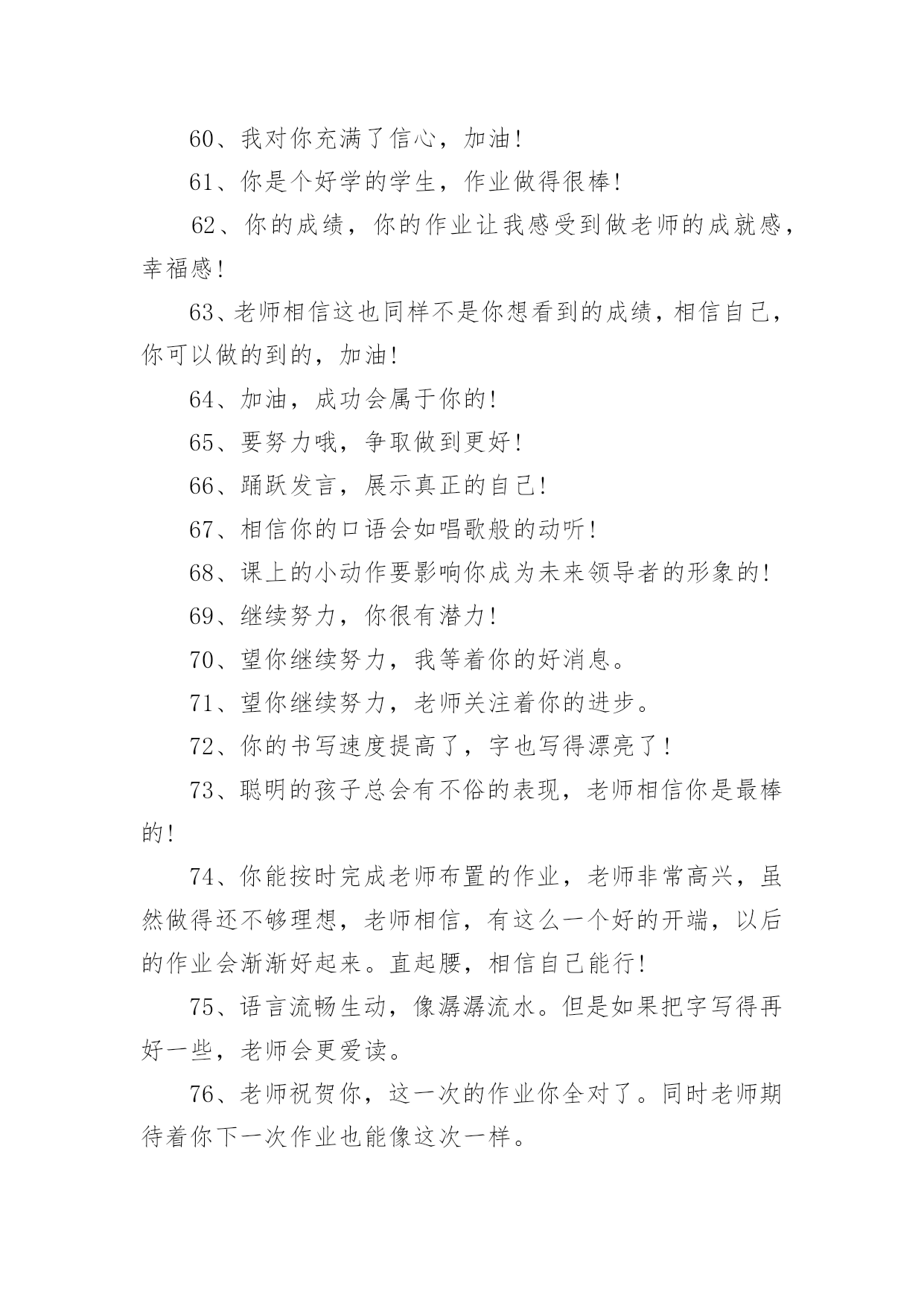 60、我对你充满了信心，加油!

61、你是个好学的学生，作业做得很棒!

62、你的成绩，你的作业让我感受到做老师的成就感，幸福感!

63、老师相信这也同样不是你想看到的成绩，相信自己，你可以做的到的，加油!

64、加油，成功会属于你的!

65、要努力哦，争取做到更好!

66、踊跃发言，展示真正的自己!

67、相信你的口语会如唱歌般的动听!

68、课上的小动作要影响你成为未来领导者的形象的!

69、继续努力，你很有潜力!

70、望你继续努力，我等着你的好消息。

71、望你继续努力，老师关注着你的进步。

72、你的书写速度提高了，字也写得漂亮了!

73、聪明的孩子总会有不俗的表现，老师相信你是最棒的!

74、你能按时完成老师布置的作业，老师非常高兴，虽然做得还不够理想，老师相信，有这么一个好的开端，以后的作业会渐渐好起来。直起腰，相信自己能行!

75、语言流畅生动，像潺潺流水。但是如果把字写得再好一些，老师会更爱读。

76、老师祝贺你，这一次的作业你全对了。同时老师期待着你下一次作业也能像这次一样。